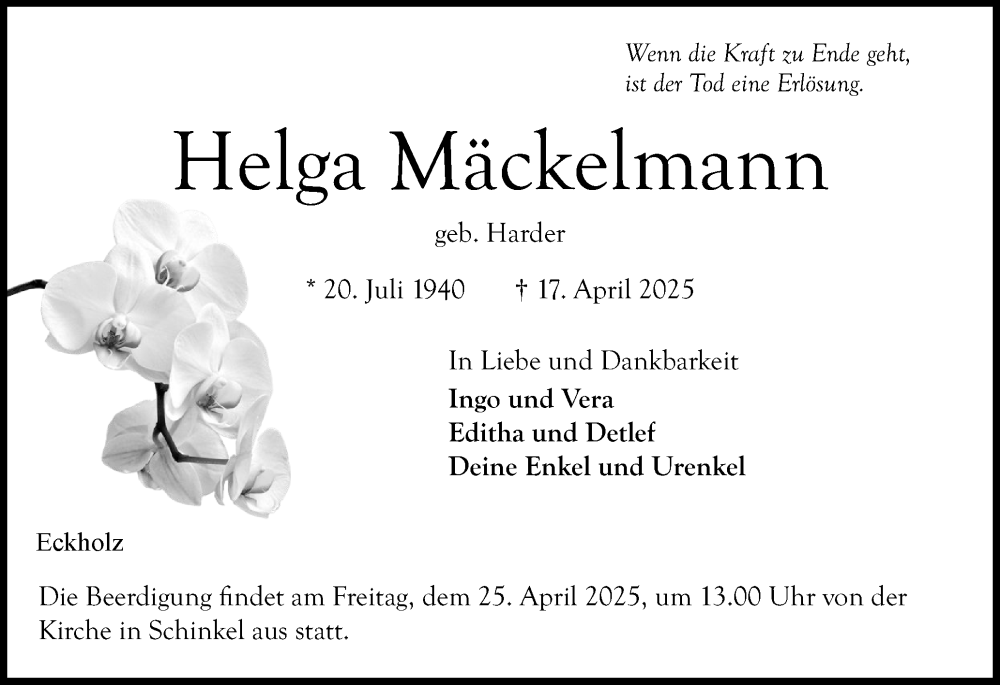 Wenn die Kraft zu Ende geht,
ist der Tod eine Erlösung.

Helga Mäckelmann

geb. Harder

* 20. Juli 1940 † 17. April 2025

In Liebe und Dankbarkeit
Ingo und Vera
Editha und Detlef
Deine Enkel und Urenkel

Eckholz

Die Beerdigung findet am Freitag, dem 25. April 2025, um 13.00 Uhr von der Kirche in Schinkel aus statt.